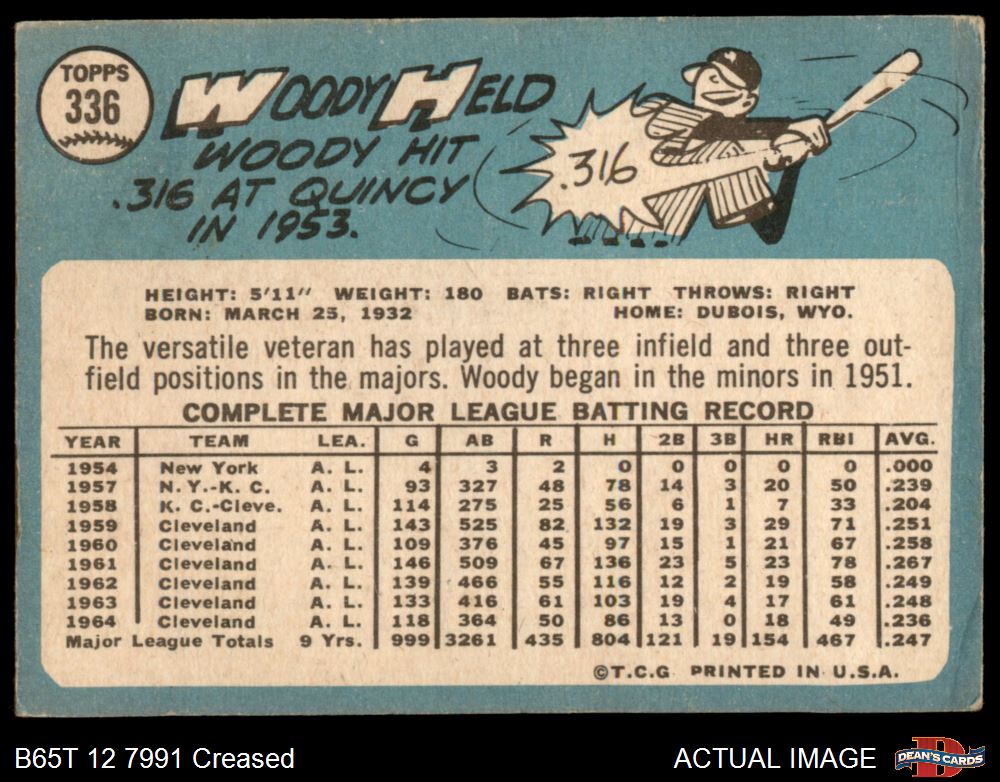 TOPPS
336

WOODY HELD

WOODY HIT .316 AT QUINCY IN 1953.

.316

HEIGHT: 5'11" WEIGHT: 180 BATS: RIGHT THROWS: RIGHT
BORN: MARCH 25, 1932 HOME: DUBOIS, WYO.

The versatile veteran has played at three infield and three outfield positions in the majors. Woody began in the minors in 1951.

COMPLETE MAJOR LEAGUE BATTING RECORD

| YEAR | TEAM | LEA. | G | AB | R | H | 2B | 3B | HR | RBI | AVG. |
|---|---|---|---|---|---|---|---|---|---|---|---|
| 1954 | New York | A. L. | 4 | 3 | 2 | 0 | 0 | 0 | 0 | 0 | .000 |
| 1957 | N. Y.-K. C. | A. L. | 93 | 327 | 48 | 78 | 14 | 3 | 20 | 50 | .239 |
| 1958 | K. C.-Cleve. | A. L. | 114 | 275 | 25 | 56 | 6 | 1 | 7 | 33 | .204 |
| 1959 | Cleveland | A. L. | 143 | 525 | 82 | 132 | 19 | 3 | 29 | 71 | .251 |
| 1960 | Cleveland | A. L. | 109 | 376 | 45 | 97 | 15 | 1 | 21 | 67 | .258 |
| 1961 | Cleveland | A. L. | 146 | 509 | 67 | 136 | 23 | 5 | 23 | 78 | .267 |
| 1962 | Cleveland | A. L. | 139 | 466 | 55 | 116 | 12 | 2 | 19 | 58 | .249 |
| 1963 | Cleveland | A. L. | 133 | 416 | 61 | 103 | 19 | 4 | 17 | 61 | .248 |
| 1964 | Cleveland | A. L. | 118 | 364 | 50 | 86 | 13 | 0 | 18 | 49 | .236 |
| Major League Totals | | 9 Yrs. | 999 | 3261 | 435 | 804 | 121 | 19 | 154 | 467 | .247 |

©T.C.G PRINTED IN U.S.A.

B65T 12 7991 Creased

ACTUAL IMAGE

DEAN'S CARDS